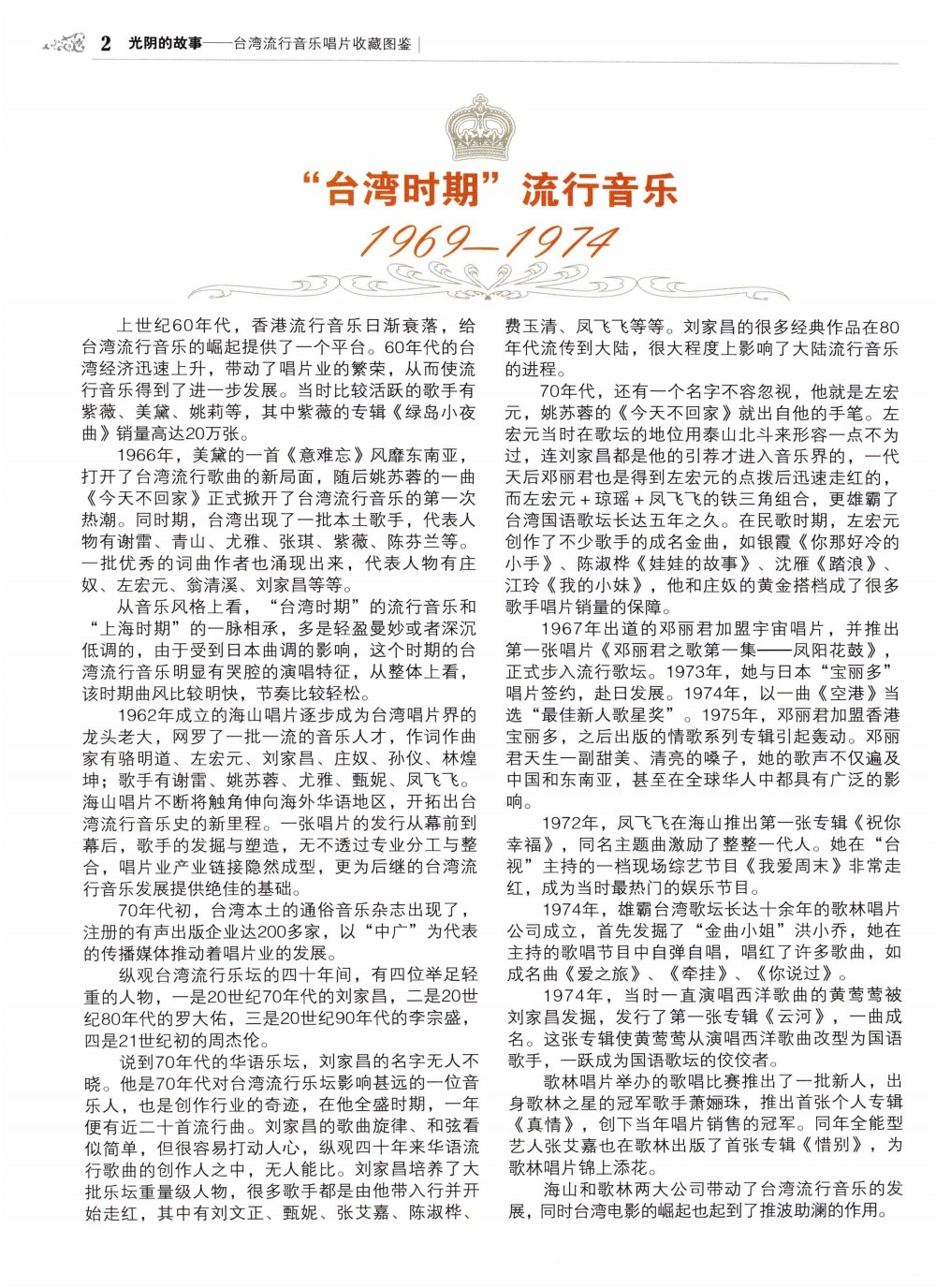 2 光阴的故事——台湾流行音乐唱片收藏图鉴

“台湾时期”流行音乐

1969—1974

上世纪60年代，香港流行音乐日渐衰落，给台湾流行音乐的崛起提供了一个平台。60年代的台湾经济迅速上升，带动了唱片业的繁荣，从而使流行音乐得到了进一步发展。当时比较活跃的歌手有紫薇、美黛、姚莉等，其中紫薇的专辑《绿岛小夜曲》销量高达20万张。

1966年，美黛的一首《意难忘》风靡东南亚，打开了台湾流行歌曲的新局面，随后姚苏蓉的一曲《今天不回家》正式掀开了台湾流行音乐的第一次热潮。同时期，台湾出现了一批本土歌手，代表人物有谢雷、青山、尤雅、张琪、紫薇、陈芬兰等。一批优秀的词曲作者也涌现出来，代表人物有庄奴、左宏元、翁清溪、刘家昌等等。

从音乐风格上看，“台湾时期”的流行音乐和“上海时期”的一脉相承，多是轻盈曼妙或者深沉低调的，由于受到日本曲调的影响，这个时期的台湾流行音乐明显有哭腔的演唱特征，从整体上看，该时期曲风比较明快，节奏比较轻松。

1962年成立的海山唱片逐步成为台湾唱片界的龙头老大，网罗了一批一流的音乐人才，作词作曲家有骆明道、左宏元、刘家昌、庄奴、孙仪、林煌坤；歌手有谢雷、姚苏蓉、尤雅、甄妮、凤飞飞。海山唱片不断将触角伸向海外华语地区，开拓出台湾流行音乐史的新里程。一张唱片的发行从幕前到幕后，歌手的发掘与塑造，无不透过专业分工与整合，唱片业产业链接隐然成型，更为后继的台湾流行音乐发展提供绝佳的基础。

70年代初，台湾本土的通俗音乐杂志出现了，注册的有声出版企业达200多家，以“中广”为代表的传播媒体推动着唱片业的发展。

纵观台湾流行乐坛的四十年间，有四位举足轻重的人物，一是20世纪70年代的刘家昌，二是20世纪80年代的罗大佑，三是20世纪90年代的李宗盛，四是21世纪初的周杰伦。

说到70年代的华语乐坛，刘家昌的名字无人不晓。他是70年代对台湾流行乐坛影响甚远的一位音乐人，也是创作行业的奇迹，在他全盛时期，一年便有近二十首流行曲。刘家昌的歌曲旋律、和弦看似简单，但很容易打动人心，纵观四十年来华语流行歌曲的创作人之中，无人能比。刘家昌培养了大批乐坛重量级人物，很多歌手都是由他带入行并开始走红，其中有刘文正、甄妮、张艾嘉、陈淑桦、费玉清、凤飞飞等等。刘家昌的很多经典作品在80年代流传到大陆，很大程度上影响了大陆流行音乐的进程。

70年代，还有一个名字不容忽视，他就是左宏元，姚苏蓉的《今天不回家》就出自他的手笔。左宏元当时在歌坛的地位用泰山北斗来形容一点不为过，连刘家昌都是他的引荐才进入音乐界的，一代天后邓丽君也是得到左宏元的点拨后迅速走红的，而左宏元＋琼瑶＋凤飞飞的铁三角组合，更雄霸了台湾国语歌坛长达五年之久。在民歌时期，左宏元创作了不少歌手的成名金曲，如银霞《你那好冷的小手》、陈淑桦《娃娃的故事》、沈雁《踏浪》、江玲《我的小妹》，他和庄奴的黄金搭档成了很多歌手唱片销量的保障。

1967年出道的邓丽君加盟宇宙唱片，并推出第一张唱片《邓丽君之歌第一集——凤阳花鼓》，正式步入流行歌坛。1973年，她与日本“宝丽多”唱片签约，赴日发展。1974年，以一曲《空港》当选“最佳新人歌星奖”。1975年，邓丽君加盟香港宝丽多，之后出版的情歌系列专辑引起轰动。邓丽君天生一副甜美、清亮的嗓子，她的歌声不仅遍及中国和东南亚，甚至在全球华人中都具有广泛的影响。

1972年，凤飞飞在海山推出第一张专辑《祝你幸福》，同名主题曲激励了整整一代人。她在“台视”主持的一档现场综艺节目《我爱周末》非常走红，成为当时最热门的娱乐节目。

1974年，雄霸台湾歌坛长达十余年的歌林唱片公司成立，首先发掘了“金曲小姐”洪小乔，她在主持的歌唱节目中自弹自唱，唱红了许多歌曲，如成名曲《爱之旅》、《牵挂》、《你说过》。

1974年，当时一直演唱西洋歌曲的黄莺莺被刘家昌发掘，发行了第一张专辑《云河》，一曲成名。这张专辑使黄莺莺从演唱西洋歌曲改型为国语歌手，一跃成为国语歌坛的佼佼者。

歌林唱片举办的歌唱比赛推出了一批新人，出身歌林之星的冠军歌手萧孋珠，推出首张个人专辑《真情》，创下当年唱片销售的冠军。同年全能型艺人张艾嘉也在歌林出版了首张专辑《惜别》，为歌林唱片锦上添花。

海山和歌林两大公司带动了台湾流行音乐的发展，同时台湾电影的崛起也起到了推波助澜的作用。